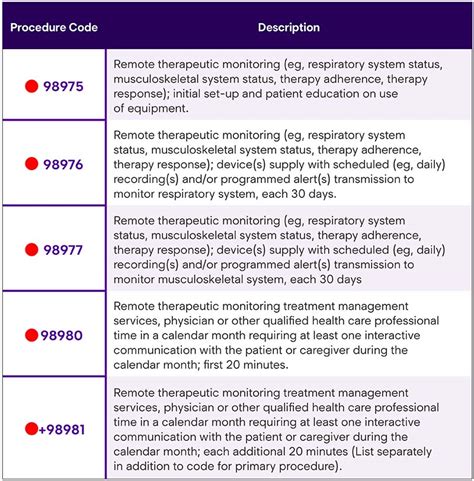 | Procedure Code | Description |
|---|---|
| 98975 | Remote therapeutic monitoring (eg, respiratory system status, musculoskeletal system status, therapy adherence, therapy response); initial set-up and patient education on use of equipment. |
| 98976 | Remote therapeutic monitoring (eg, respiratory system status, musculoskeletal system status, therapy adherence, therapy response); device(s) supply with scheduled (eg, daily) recording(s) and/or programmed alert(s) transmission to monitor respiratory system, each 30 days. |
| 98977 | Remote therapeutic monitoring (eg, respiratory system status, musculoskeletal system status, therapy adherence, therapy response); device(s) supply with scheduled (eg, daily) recording(s) and/or programmed alert(s) transmission to monitor musculoskeletal system, each 30 days |
| 98980 | Remote therapeutic monitoring treatment management services, physician or other qualified health care professional time in a calendar month requiring at least one interactive communication with the patient or caregiver during the calendar month; first 20 minutes. |
| +98981 | Remote therapeutic monitoring treatment management services, physician or other qualified health care professional time in a calendar month requiring at least one interactive communication with the patient or caregiver during the calendar month; each additional 20 minutes (List separately in addition to code for primary procedure). |